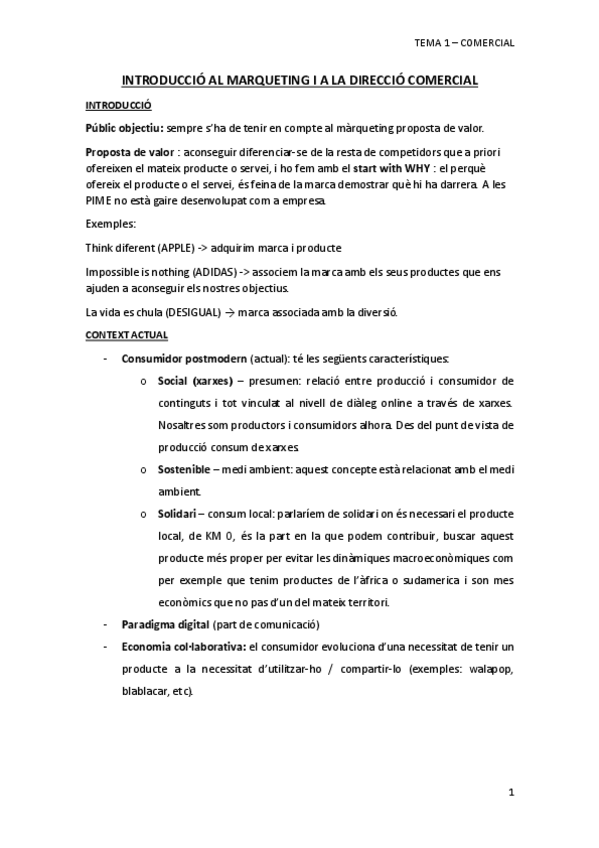 TEMA 1 – COMERCIAL

INTRODUCCIÓ AL MARQUETING I A LA DIRECCIÓ COMERCIAL

INTRODUCCIÓ

Públic objectiu: sempre s'ha de tenir en compte al màrqueting proposta de valor.

Proposta de valor : aconseguir diferenciar-se de la resta de competidors que a priori ofereixen el mateix producte o servei, i ho fem amb el start with WHY : el perquè ofereix el producte o el servei, és feina de la marca demostrar què hi ha darrera. A les PIME no està gaire desenvolupat com a empresa.

Exemples:

Think diferent (APPLE) -> adquirim marca i producte

Impossible is nothing (ADIDAS) -> associem la marca amb els seus productes que ens ajuden a aconseguir els nostres objectius.

La vida es chula (DESIGUAL) → marca associada amb la diversió.

CONTEXT ACTUAL

- Consumidor postmodern (actual): té les següents característiques:
 o Social (xarxes) – presumen: relació entre producció i consumidor de continguts i tot vinculat al nivell de diàleg online a través de xarxes. Nosaltres som productors i consumidors alhora. Des del punt de vista de producció consum de xarxes.
 o Sostenible – medi ambient: aquest concepte està relacionat amb el medi ambient.
 o Solidari – consum local: parlaríem de solidari on és necessari el producte local, de KM 0, és la part en la que podem contribuir, buscar aquest producte més proper per evitar les dinàmiques macroeconòmiques com per exemple que tenim productes de l'àfrica o sudamerica i son mes econòmics que no pas d'un del mateix territori.
- Paradigma digital (part de comunicació)
- Economia col·laborativa: el consumidor evoluciona d'una necessitat de tenir un producte a la necessitat d'utilitzar-ho / compartir-lo (exemples: walapop, blablacar, etc).

1